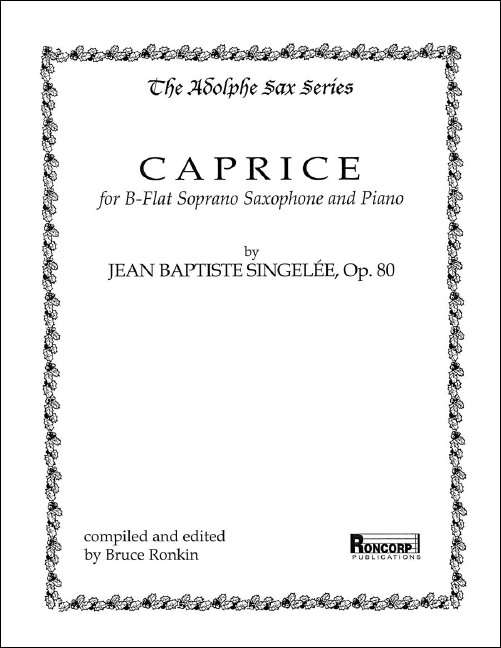 The Adolphe Sax Series

CAPRICE

for B-Flat Soprano Saxophone and Piano

by

JEAN BAPTISTE SINGELÉE, Op. 80

compiled and edited
by Bruce Ronkin

RONCORP
PUBLICATIONS